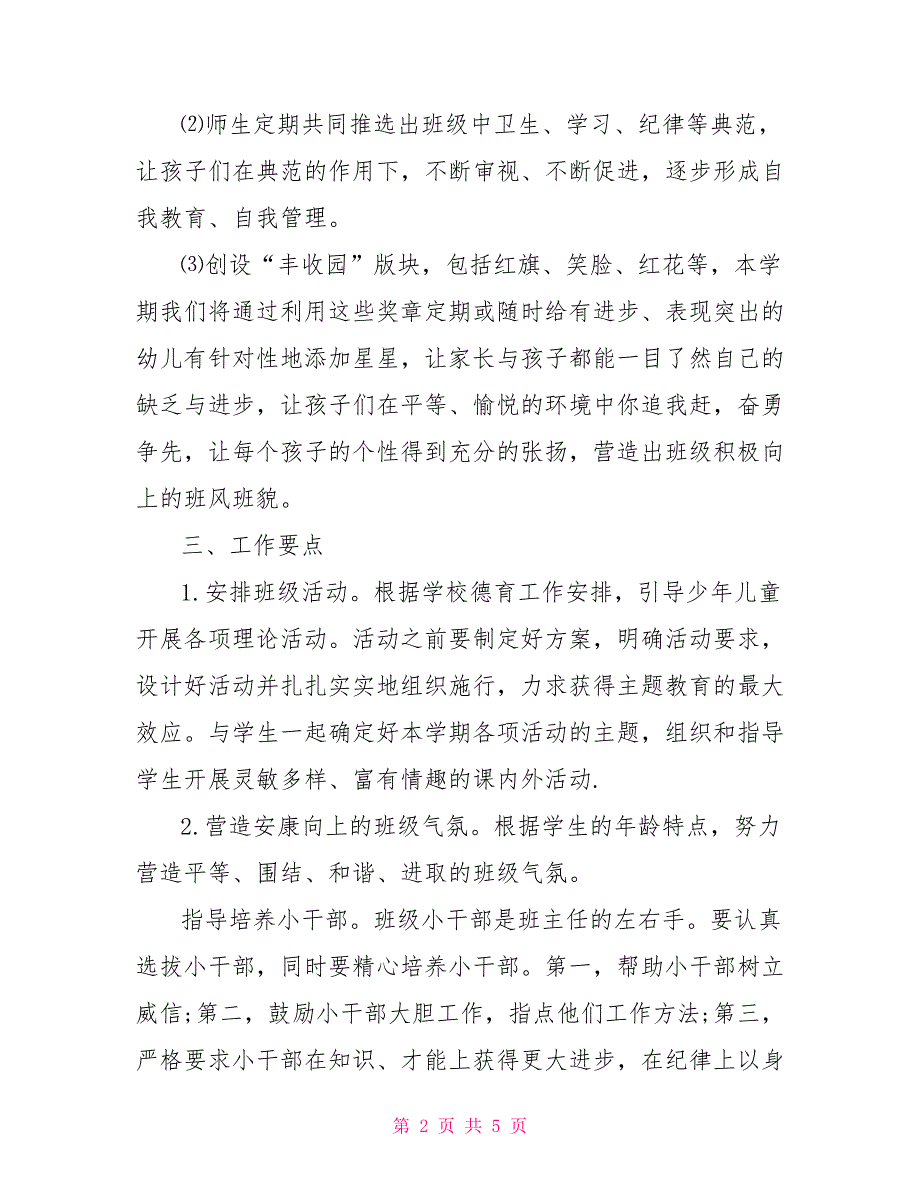 ⑵师生定期共同推选出班级中卫生、学习、纪律等典范，让孩子们在典范的作用下，不断审视、不断促进，逐步形成自我教育、自我管理。

⑶创设“丰收园”版块，包括红旗、笑脸、红花等，本学期我们将通过利用这些奖章定期或随时给有进步、表现突出的幼儿有针对性地添加星星，让家长与孩子都能一目了然自己的缺乏与进步，让孩子们在平等、愉悦的环境中你追我赶，奋勇争先，让每个孩子的个性得到充分的张扬，营造出班级积极向上的班风班貌。

三、工作要点

1.安排班级活动。根据学校德育工作安排，引导少年儿童开展各项理论活动。活动之前要制定好方案，明确活动要求，设计好活动并扎扎实实地组织施行，力求获得主题教育的最大效应。与学生一起确定好本学期各项活动的主题，组织和指导学生开展灵敏多样、富有情趣的课内外活动.

2.营造安康向上的班级气氛。根据学生的年龄特点，努力营造平等、围结、和谐、进取的班级气氛。

指导培养小干部。班级小干部是班主任的左右手。要认真选拔小干部，同时要精心培养小干部。第一，帮助小干部树立威信;第二，鼓励小干部大胆工作，指点他们工作方法;第三，严格要求小干部在知识、才能上获得更大进步，在纪律上以身

第 2 页 共 5 页